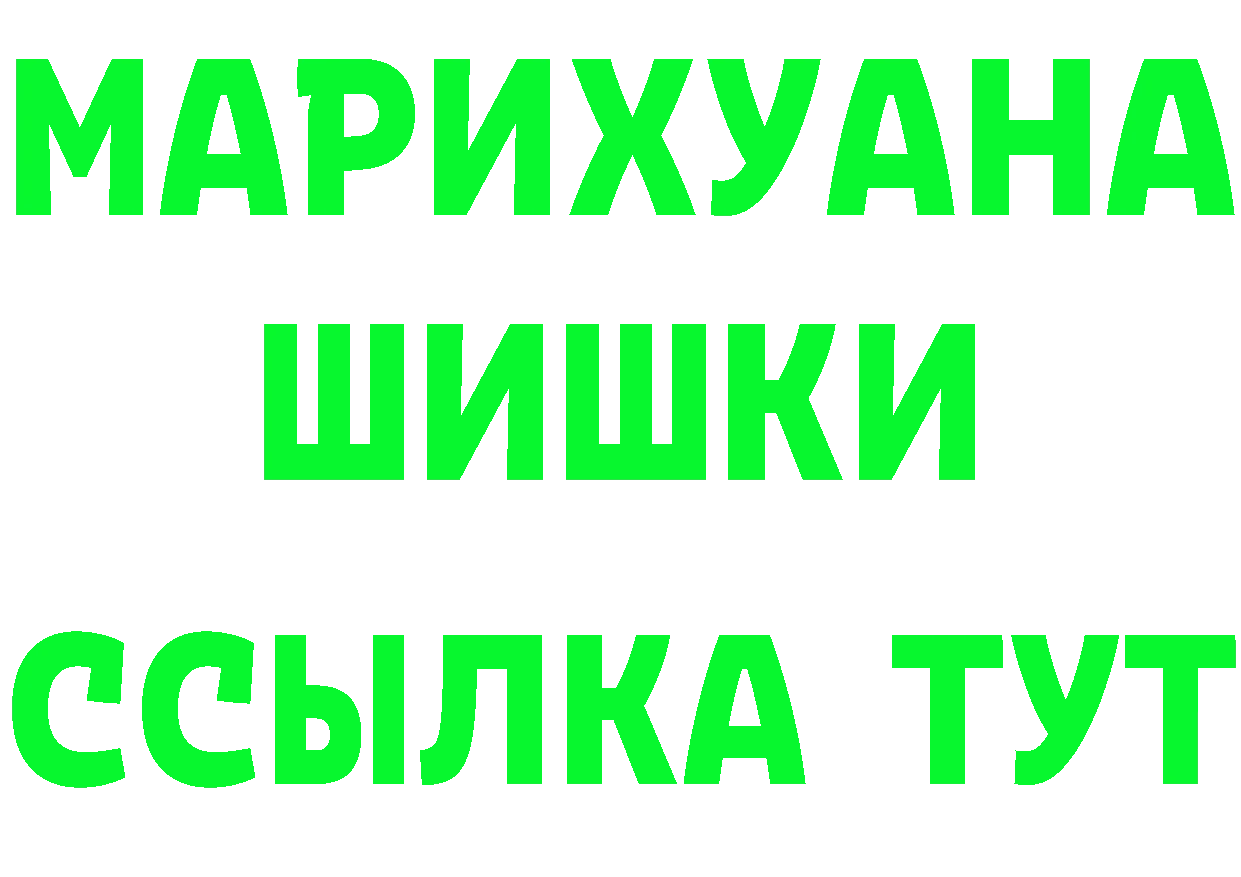 МАРИХУАНА ШИШКИ

ССЫЛКА ТУТ